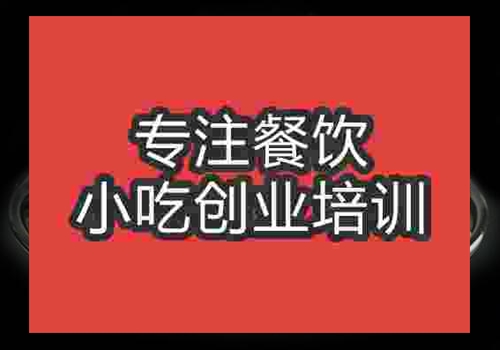 专注餐饮
小吃创业培训